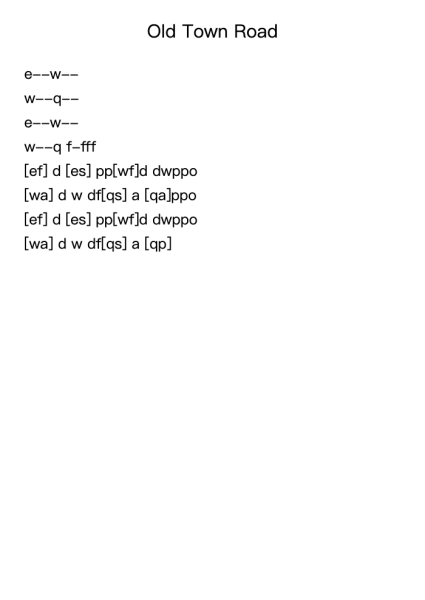 Old Town Road

e--w--

w--q--

e--w--

w--q f-fff

[ef] d [es] pp[wf]d dwppo

[wa] d w df[qs] a [qa]ppo

[ef] d [es] pp[wf]d dwppo

[wa] d w df[qs] a [qp]